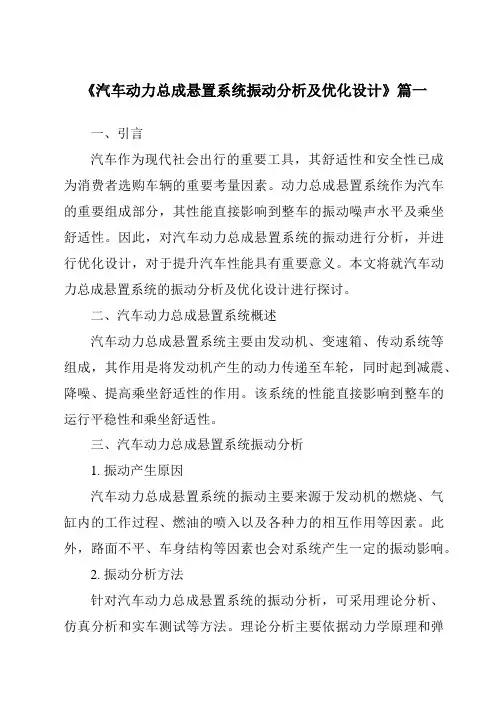 《汽车动力总成悬置系统振动分析及优化设计》篇一

一、引言

汽车作为现代社会出行的重要工具，其舒适性和安全性已成为消费者选购车辆的重要考量因素。动力总成悬置系统作为汽车的重要组成部分，其性能直接影响到整车的振动噪声水平及乘坐舒适性。因此，对汽车动力总成悬置系统的振动进行分析，并进行优化设计，对于提升汽车性能具有重要意义。本文将就汽车动力总成悬置系统的振动分析及优化设计进行探讨。

二、汽车动力总成悬置系统概述

汽车动力总成悬置系统主要由发动机、变速箱、传动系统等组成，其作用是将发动机产生的动力传递至车轮，同时起到减震、降噪、提高乘坐舒适性的作用。该系统的性能直接影响到整车的运行平稳性和乘坐舒适性。

三、汽车动力总成悬置系统振动分析

1. 振动产生原因

汽车动力总成悬置系统的振动主要来源于发动机的燃烧、气缸内的工作过程、燃油的喷入以及各种力的相互作用等因素。此外，路面不平、车身结构等因素也会对系统产生一定的振动影响。

2. 振动分析方法

针对汽车动力总成悬置系统的振动分析，可采用理论分析、仿真分析和实车测试等方法。理论分析主要依据动力学原理和弹